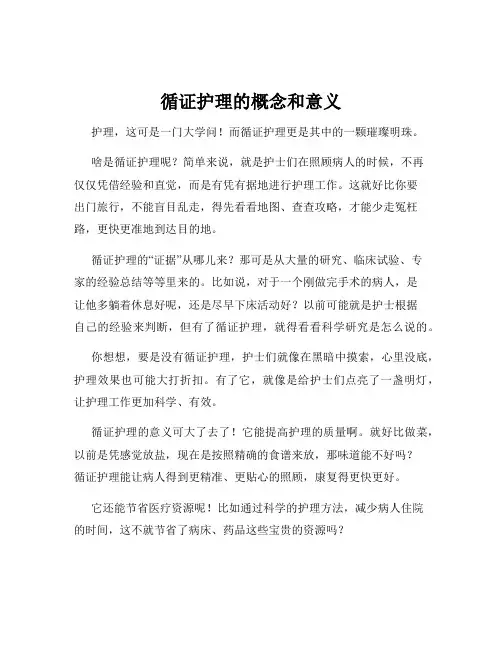 循证护理的概念和意义

护理，这可是一门大学问！而循证护理更是其中的一颗璀璨明珠。

啥是循证护理呢？简单来说，就是护士们在照顾病人的时候，不再仅仅凭借经验和直觉，而是有凭有据地进行护理工作。这就好比你要出门旅行，不能盲目乱走，得先看看地图、查查攻略，才能少走冤枉路，更快更准地到达目的地。

循证护理的“证据”从哪儿来？那可是从大量的研究、临床试验、专家的经验总结等等里来的。比如说，对于一个刚做完手术的病人，是让他多躺着休息好呢，还是尽早下床活动好？以前可能就是护士根据自己的经验来判断，但有了循证护理，就得看看科学研究是怎么说的。

你想想，要是没有循证护理，护士们就像在黑暗中摸索，心里没底，护理效果也可能大打折扣。有了它，就像是给护士们点亮了一盏明灯，让护理工作更加科学、有效。

循证护理的意义可大了去了！它能提高护理的质量啊。就好比做菜，以前是凭感觉放盐，现在是按照精确的食谱来放，那味道能不好吗？循证护理能让病人得到更精准、更贴心的照顾，康复得更快更好。

它还能节省医疗资源呢！比如通过科学的护理方法，减少病人住院的时间，这不就节省了病床、药品这些宝贵的资源吗？